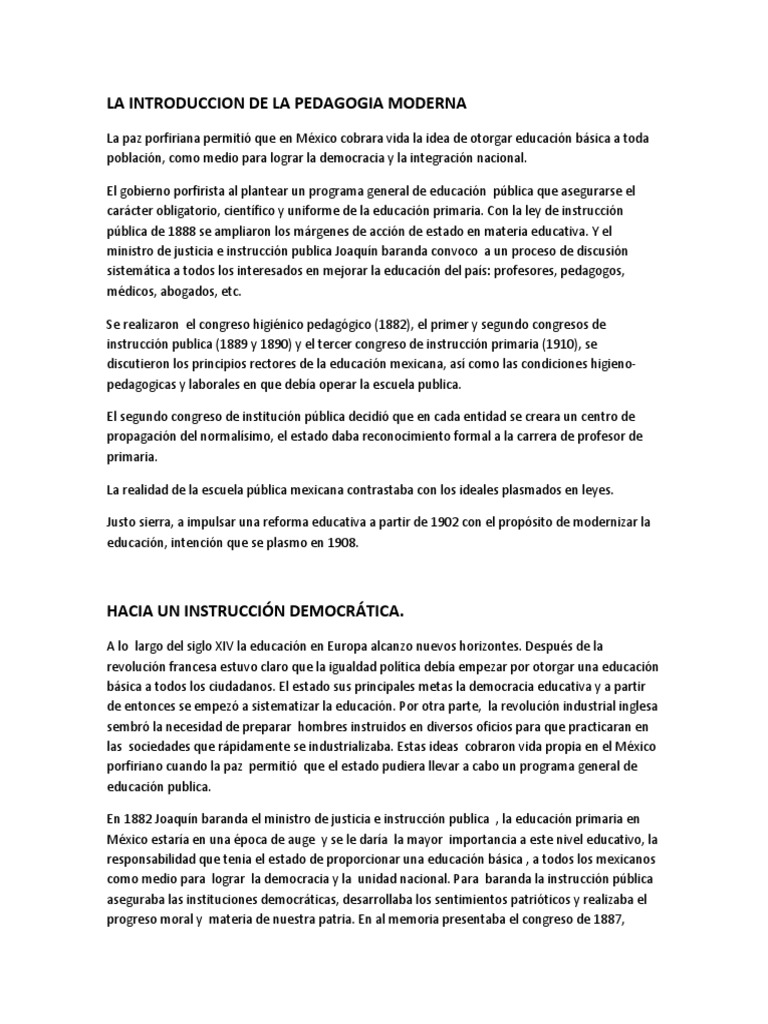 LA INTRODUCCION DE LA PEDAGOGIA MODERNA

La paz porfiriana permitió que en México cobrara vida la idea de otorgar educación básica a toda población, como medio para lograr la democracia y la integración nacional.

El gobierno porfirista al plantear un programa general de educación pública que asegurarse el carácter obligatorio, científico y uniforme de la educación primaria. Con la ley de instrucción pública de 1888 se ampliaron los márgenes de acción de estado en materia educativa. Y el ministro de justicia e instrucción publica Joaquín baranda convoco a un proceso de discusión sistemática a todos los interesados en mejorar la educación del país: profesores, pedagogos, médicos, abogados, etc.

Se realizaron el congreso higiénico pedagógico (1882), el primer y segundo congresos de instrucción publica (1889 y 1890) y el tercer congreso de instrucción primaria (1910), se discutieron los principios rectores de la educación mexicana, así como las condiciones higieno-pedagogicas y laborales en que debía operar la escuela publica.

El segundo congreso de institución pública decidió que en cada entidad se creara un centro de propagación del normalisimo, el estado daba reconocimiento formal a la carrera de profesor de primaria.

La realidad de la escuela pública mexicana contrastaba con los ideales plasmados en leyes.

Justo sierra, a impulsar una reforma educativa a partir de 1902 con el propósito de modernizar la educación, intención que se plasmo en 1908.

HACIA UN INSTRUCCIÓN DEMOCRÁTICA.

A lo largo del siglo XIV la educación en Europa alcanzo nuevos horizontes. Después de la revolución francesa estuvo claro que la igualdad política debía empezar por otorgar una educación básica a todos los ciudadanos. El estado sus principales metas la democracia educativa y a partir de entonces se empezó a sistematizar la educación. Por otra parte, la revolución industrial inglesa sembró la necesidad de preparar hombres instruidos en diversos oficios para que practicaran en las sociedades que rápidamente se industrializaba. Estas ideas cobraron vida propia en el México porfiriano cuando la paz permitió que el estado pudiera llevar a cabo un programa general de educación publica.

En 1882 Joaquín baranda el ministro de justicia e instrucción publica , la educación primaria en México estaría en una época de auge y se le daría la mayor importancia a este nivel educativo, la responsabilidad que tenia el estado de proporcionar una educación básica , a todos los mexicanos como medio para lograr la democracia y la unidad nacional. Para baranda la instrucción pública aseguraba las instituciones democráticas, desarrollaba los sentimientos patrióticos y realizaba el progreso moral y materia de nuestra patria. En al memoria presentaba el congreso de 1887,